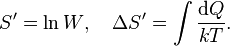 $S' = \ln W, \quad \Delta S' = \int \frac{\mathrm{d}Q}{kT}.$